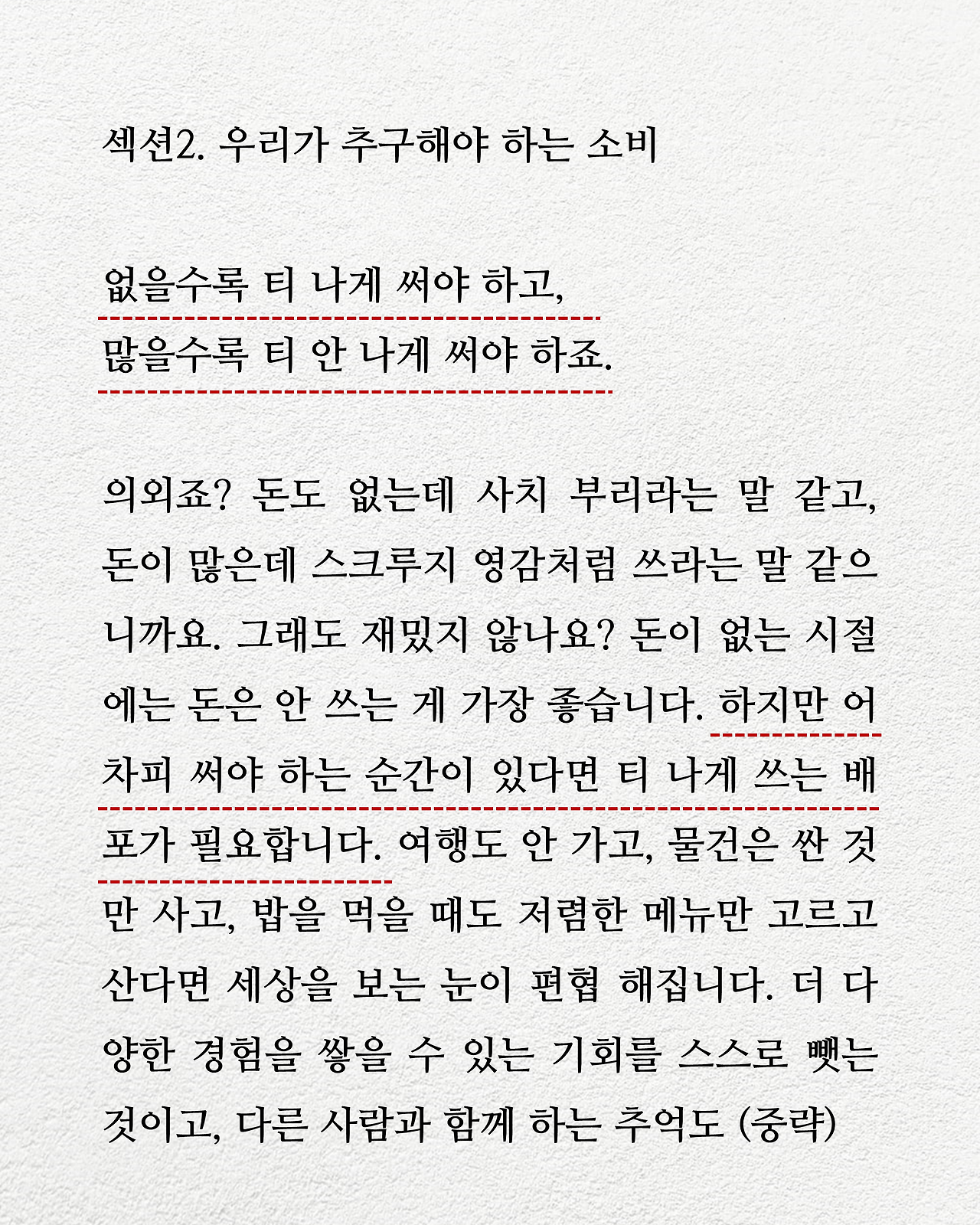 섹션2. 우리가 추구해야 하는 소비

없을수록 티 나게 써야 하고,
많을수록 티 안 나게 써야 하죠.

의외죠? 돈도 없는데 사치 부리라는 말 같고, 돈이 많은데 스크루지 영감처럼 쓰라는 말 같으니까요. 그래도 재밌지 않나요? 돈이 없는 시절에는 돈은 안 쓰는 게 가장 좋습니다. 하지만 어차피 써야 하는 순간이 있다면 티 나게 쓰는 배포가 필요합니다. 여행도 안 가고, 물건은 싼 것만 사고, 밥을 먹을 때도 저렴한 메뉴만 고르고 산다면 세상을 보는 눈이 편협 해집니다. 더 다양한 경험을 쌓을 수 있는 기회를 스스로 뺏는 것이고, 다른 사람과 함께 하는 추억도 (중략)